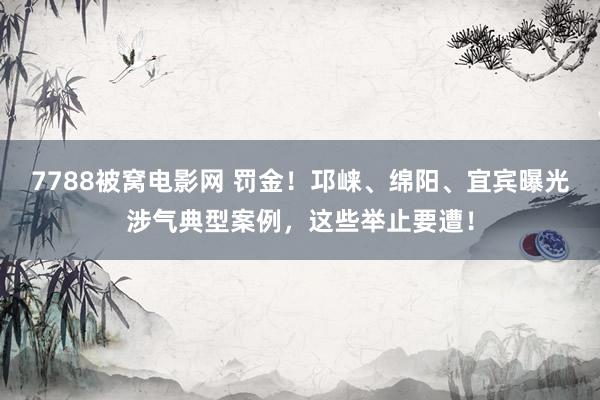 7788被窝电影网 罚金！邛崃、绵阳、宜宾曝光涉气典型案例，这些举止要遭！